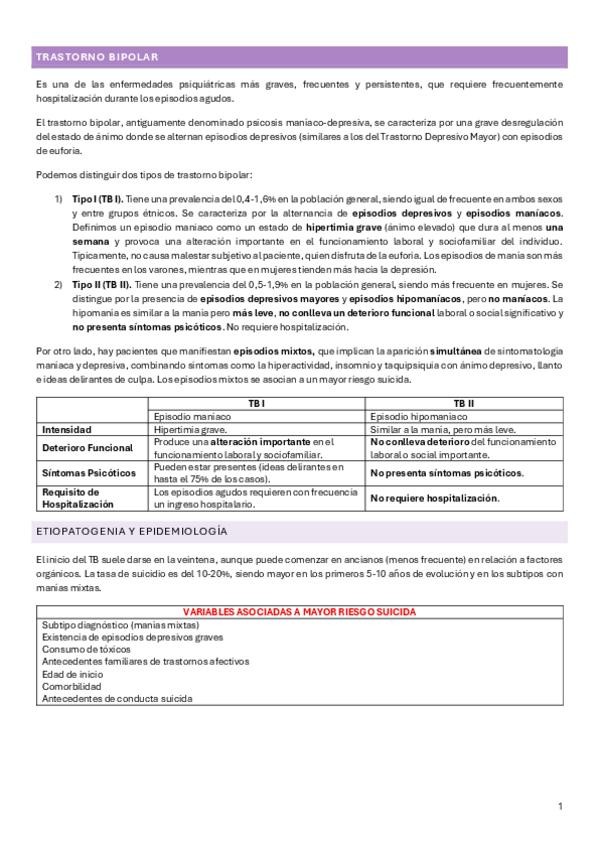 TRASTORNO BIPOLAR

Es una de las enfermedades psiquiátricas más graves, frecuentes y persistentes, que requiere frecuentemente hospitalización durante los episodios agudos.

El trastorno bipolar, antiguamente denominado psicosis maniaco-depresiva, se caracteriza por una grave desregulación del estado de ánimo donde se alternan episodios depresivos (similares a los del Trastorno Depresivo Mayor) con episodios de euforia.

Podemos distinguir dos tipos de trastorno bipolar:

1) Tipo I (TB I). Tiene una prevalencia del 0,4-1,6% en la población general, siendo igual de frecuente en ambos sexos y entre grupos étnicos. Se caracteriza por la alternancia de episodios depresivos y episodios maníacos. Definimos un episodio maniaco como un estado de hipertimia grave (ánimo elevado) que dura al menos una semana y provoca una alteración importante en el funcionamiento laboral y sociofamiliar del individuo. Típicamente, no causa malestar subjetivo al paciente, quien disfruta de la euforia. Los episodios de manía son más frecuentes en los varones, mientras que en mujeres tienden más hacia la depresión.
2) Tipo II (TB II). Tiene una prevalencia del 0,5-1,9% en la población general, siendo más frecuente en mujeres. Se distingue por la presencia de episodios depresivos mayores y episodios hipomaníacos, pero no maníacos. La hipomanía es similar a la manía pero más leve, no conlleva un deterioro funcional laboral o social significativo y no presenta síntomas psicóticos. No requiere hospitalización.

Por otro lado, hay pacientes que manifiestan episodios mixtos, que implican la aparición simultánea de sintomatología maniaca y depresiva, combinando síntomas como la hiperactividad, insomnio y taquipsiquia con ánimo depresivo, llanto e ideas delirantes de culpa. Los episodios mixtos se asocian a un mayor riesgo suicida.

| | TB I | TB II |
|---|---|---|
| | Episodio maniaco | Episodio hipomaniaco |
| Intensidad | Hipertimia grave. | Similar a la manía, pero más leve. |
| Deterioro Funcional | Produce una alteración importante en el funcionamiento laboral y sociofamiliar. | No conlleva deterioro del funcionamiento laboral o social importante. |
| Síntomas Psicóticos | Pueden estar presentes (ideas delirantes en hasta el 75% de los casos). | No presenta síntomas psicóticos. |
| Requisito de Hospitalización | Los episodios agudos requieren con frecuencia un ingreso hospitalario. | No requiere hospitalización. |

ETIOPATOGENIA Y EPIDEMIOLOGÍA

El inicio del TB suele darse en la veintena, aunque puede comenzar en ancianos (menos frecuente) en relación a factores orgánicos. La tasa de suicidio es del 10-20%, siendo mayor en los primeros 5-10 años de evolución y en los subtipos con manías mixtas.

| VARIABLES ASOCIADAS A MAYOR RIESGO SUICIDA |
|---|
| Subtipo diagnóstico (manías mixtas) |
| Existencia de episodios depresivos graves |
| Consumo de tóxicos |
| Antecedentes familiares de trastornos afectivos |
| Edad de inicio |
| Comorbilidad |
| Antecedentes de conducta suicida |

1